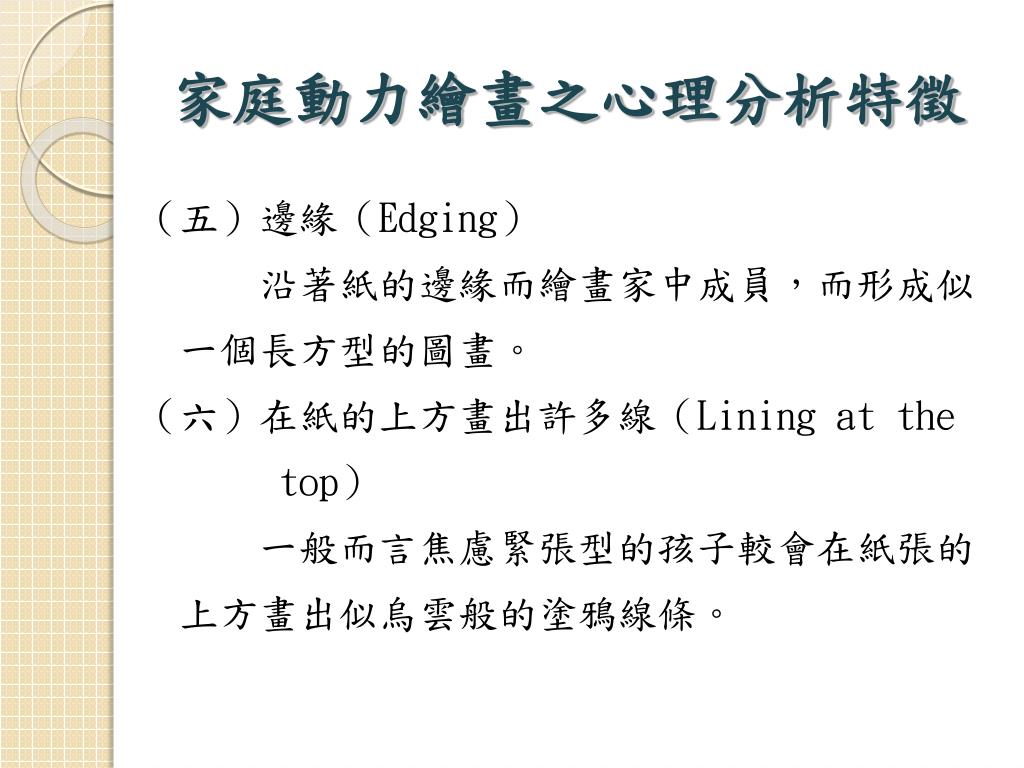 家庭動力繪畫之心理分析特徵

（五）邊緣（Edging）

沿著紙的邊緣而繪畫家中成員，而形成似一個長方型的圖畫。

（六）在紙的上方畫出許多線（Lining at the top）

一般而言焦慮緊張型的孩子較會在紙張的上方畫出似烏雲般的塗鴉線條。